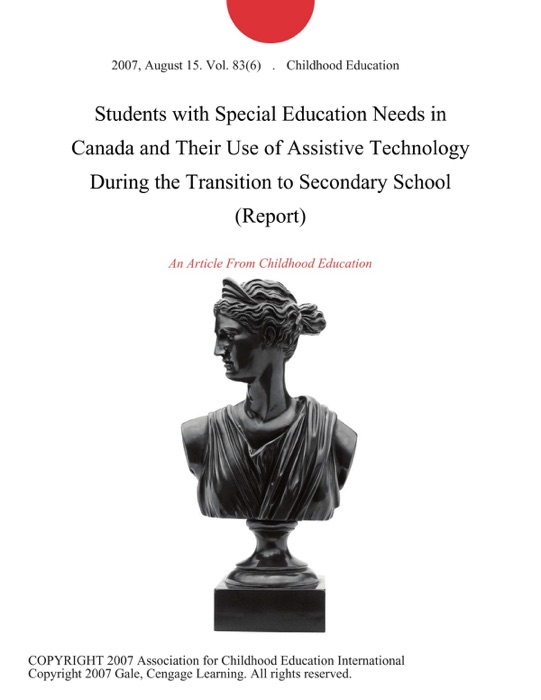 2007, August 15. Vol. 83(6) . Childhood Education

Students with Special Education Needs in Canada and Their Use of Assistive Technology During the Transition to Secondary School (Report)

An Article From Childhood Education

COPYRIGHT 2007 Association for Childhood Education International
Copyright 2007 Gale, Cengage Learning. All rights reserved.